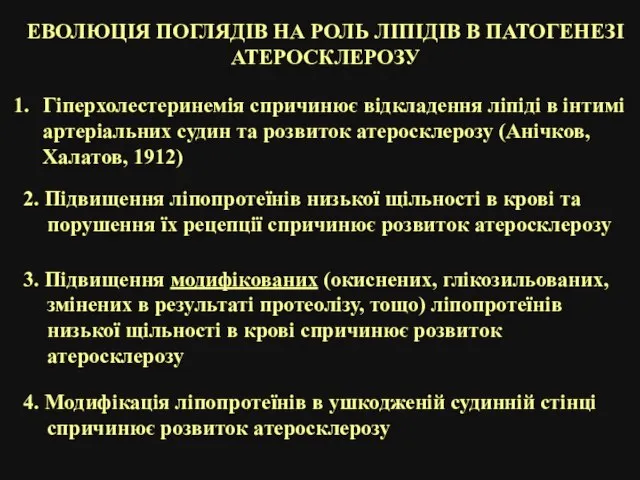 ЕВОЛЮЦІЯ ПОГЛЯДІВ НА РОЛЬ ЛІПІДІВ В ПАТОГЕНЕЗІ АТЕРОСКЛЕРОЗУ

1. Гіперхолестеринемія спричинює відкладення ліпіді в інтимі артеріальних судин та розвиток атеросклерозу (Анічков, Халатов, 1912)

2. Підвищення ліпопротеїнів низької щільності в крові та порушення їх рецепції спричинює розвиток атеросклерозу

3. Підвищення модифікованих (окиснених, глікозильованих, змінених в результаті протеолізу, тощо) ліпопротеїнів низької щільності в крові спричинює розвиток атеросклерозу

4. Модифікація ліпопротеїнів в ушкодженій судинній стінці спричинює розвиток атеросклерозу